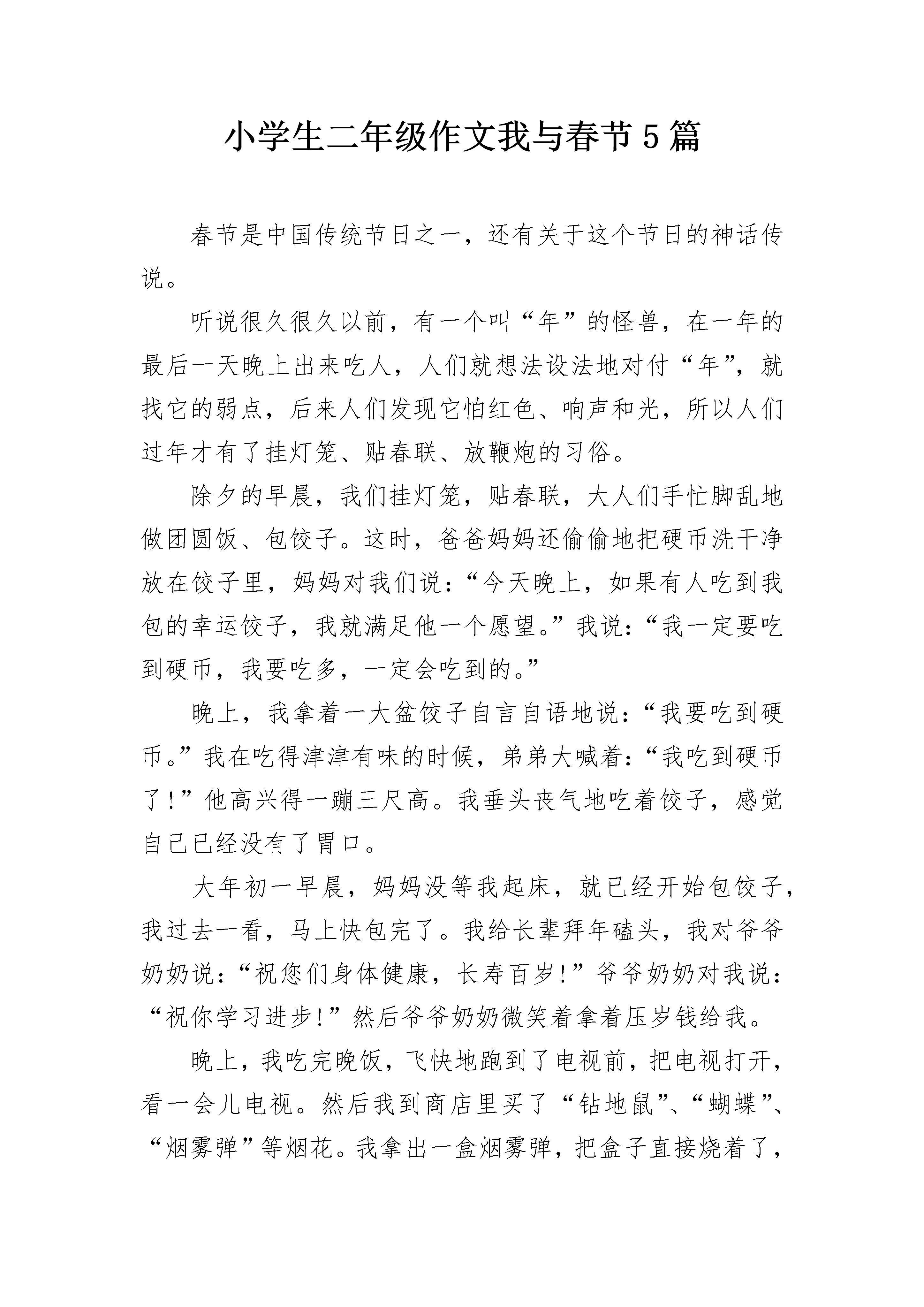 小学生二年级作文我与春节5篇

春节是中国传统节日之一，还有关于这个节日的神话传说。

听说很久很久以前，有一个叫“年”的怪兽，在一年的最后一天晚上出来吃人，人们就想法设法地对付“年”，就找它的弱点，后来人们发现它怕红色、响声和光，所以人们过年才有了挂灯笼、贴春联、放鞭炮的习俗。

除夕的早晨，我们挂灯笼，贴春联，大人们手忙脚乱地做团圆饭、包饺子。这时，爸爸妈妈还偷偷地把硬币洗干净放在饺子里，妈妈对我们说：“今天晚上，如果有人吃到我包的幸运饺子，我就满足他一个愿望。”我说：“我一定要吃到硬币，我要吃多，一定会吃到的。”

晚上，我拿着一大盆饺子自言自语地说：“我要吃到硬币。”我在吃得津津有味的时候，弟弟大喊着：“我吃到硬币了！”他高兴得一蹦三尺高。我垂头丧气地吃着饺子，感觉自己已经没有了胃口。

大年初一早晨，妈妈没等我起床，就已经开始包饺子，我过去一看，马上快包完了。我给长辈拜年磕头，我对爷爷奶奶说：“祝您们身体健康，长寿百岁！”爷爷奶奶对我说：“祝你学习进步！”然后爷爷奶奶微笑着拿着压岁钱给我。

晚上，我吃完晚饭，飞快地跑到了电视前，把电视打开，看一会儿电视。然后我到商店里买了“钻地鼠”、“蝴蝶”、“烟雾弹”等烟花。我拿出一盒烟雾弹，把盒子直接烧着了，